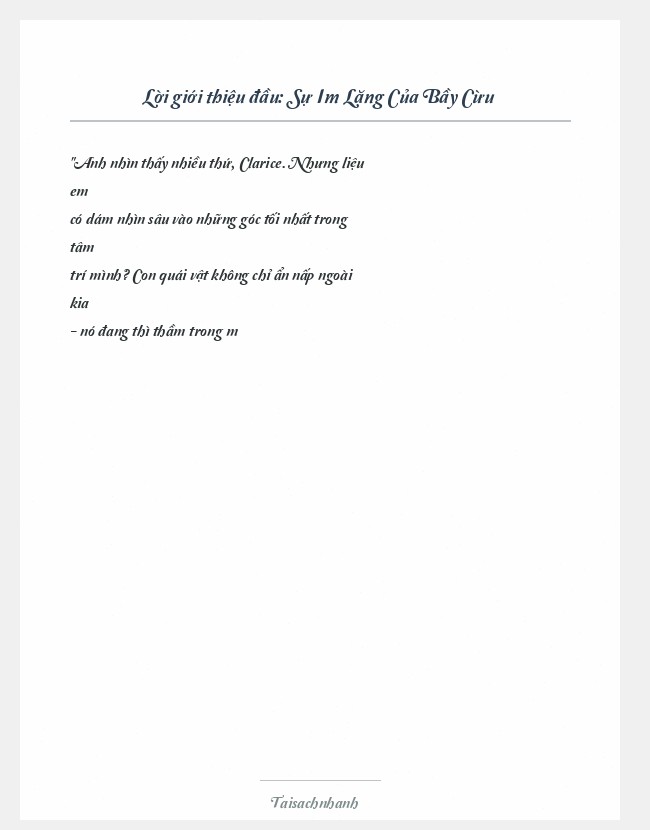 Lời giới thiệu đầu: Sự Im Lặng Của Bầy Cừu

"Anh nhìn thấy nhiều thứ, Clarice. Nhưng liệu em có dám nhìn sâu vào những góc tối nhất trong tâm trí mình? Con quái vật không chỉ ẩn nấp ngoài kia - nó đang thì thầm trong m

Taisachnhanh